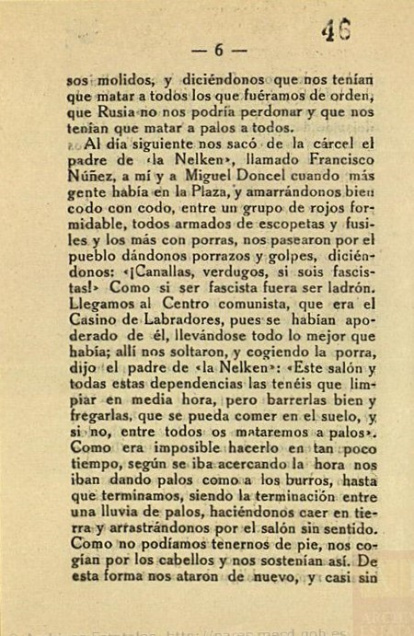 46

— 6 —

sos molidos, y diciéndonos que nos tenían que matar a todos los que fuéramos de orden, que Rusia no nos podría perdonar y que nos tenían que matar a palos a todos.

Al día siguiente nos sacó de la cárcel el padre de «la Nelken», llamado Francisco Núñez, a mí y a Miguel Doncel cuando más gente había en la Plaza, y amarrándonos bien codo con codo, entre un grupo de rojos formidable, todos armados de escopetas y fusiles y los más con porras, nos pasearon por el pueblo dándonos porrazos y golpes, diciéndonos: «¡Canallas, verdugos, si sois fascistas!» Como si ser fascista fuera ser ladrón. Llegamos al Centro comunista, que era el Casino de Labradores, pues se habían apoderado de él, llevándose todo lo mejor que había; allí nos soltaron, y cogiendo la porra, dijo el padre de «la Nelken»: «Este salón y todas estas dependencias las tenéis que limpiar en media hora, pero barrerlas bien y fregarlas, que se pueda comer en el suelo, y si no, entre todos os mataremos a palos». Como era imposible hacerlo en tan poco tiempo, según se iba acercando la hora nos iban dando palos como a los burros, hasta que terminamos, siendo la terminación entre una lluvia de palos, haciéndonos caer en tierra y arrastrándonos por el salón sin sentido. Como no podíamos tenernos de pie, nos cogían por los cabellos y nos sostenían así. De esta forma nos ataron de nuevo, y casi sin